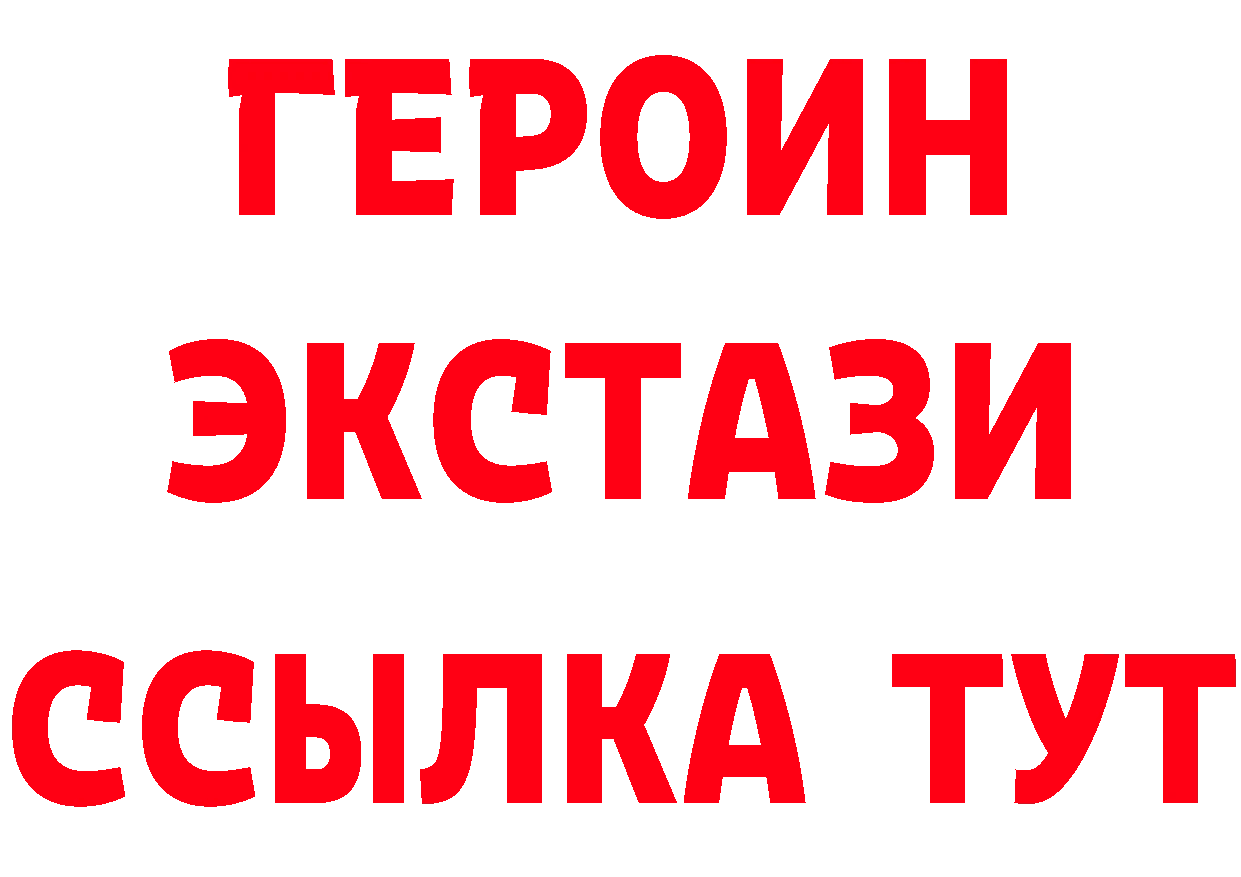 ГЕРОИН
ЭКСТАЗИ
ССЫЛКА ТУТ